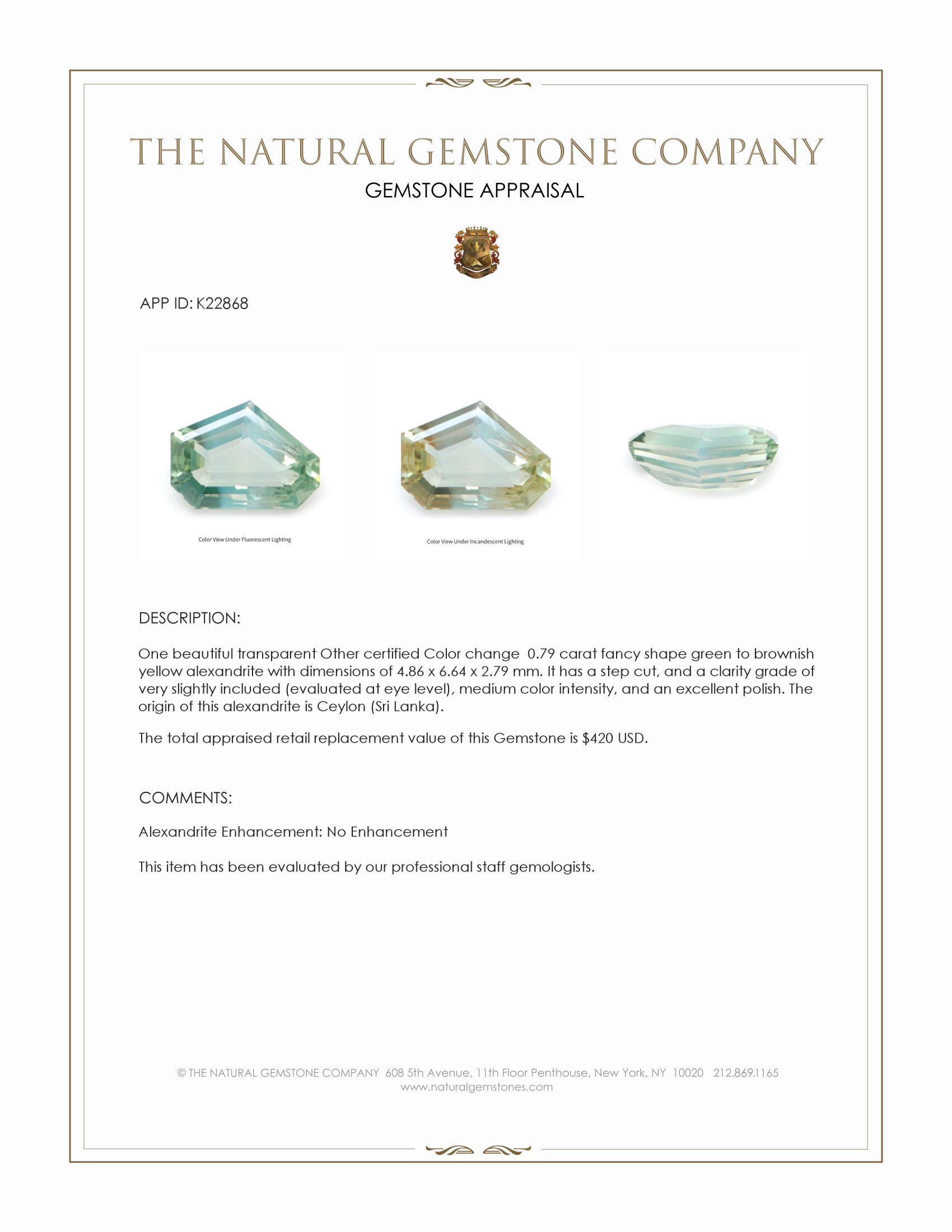 THE NATURAL GEMSTONE COMPANY

GEMSTONE APPRAISAL

APP ID: K22868

Color View Under Fluorescent Lighting

Color View Under Incandescent Lighting

DESCRIPTION:

One beautiful transparent Other certified Color change 0.79 carat fancy shape green to brownish yellow alexandrite with dimensions of 4.86 x 6.64 x 2.79 mm. It has a step cut, and a clarity grade of very slightly included (evaluated at eye level), medium color intensity, and an excellent polish. The origin of this alexandrite is Ceylon (Sri Lanka).

The total appraised retail replacement value of this Gemstone is $420 USD.

COMMENTS:

Alexandrite Enhancement: No Enhancement

This item has been evaluated by our professional staff gemologists.

© THE NATURAL GEMSTONE COMPANY 608 5th Avenue, 11th Floor Penthouse, New York, NY 10020 212.869.1165
www.naturalgemstones.com